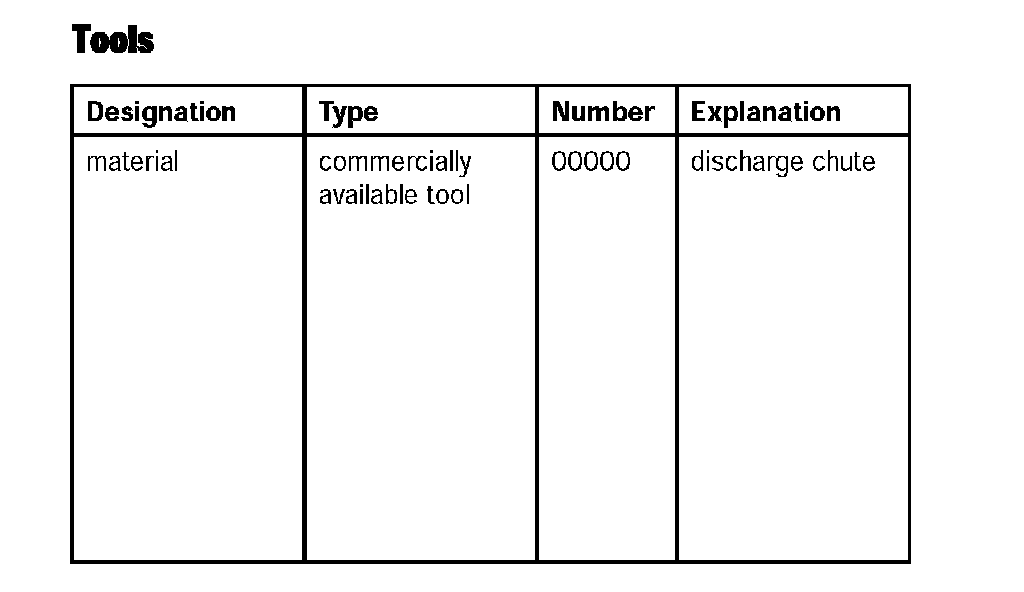 Tools

| Designation | Type | Number | Explanation |
|---|---|---|---|
| material | commercially available tool | 00000 | discharge chute |